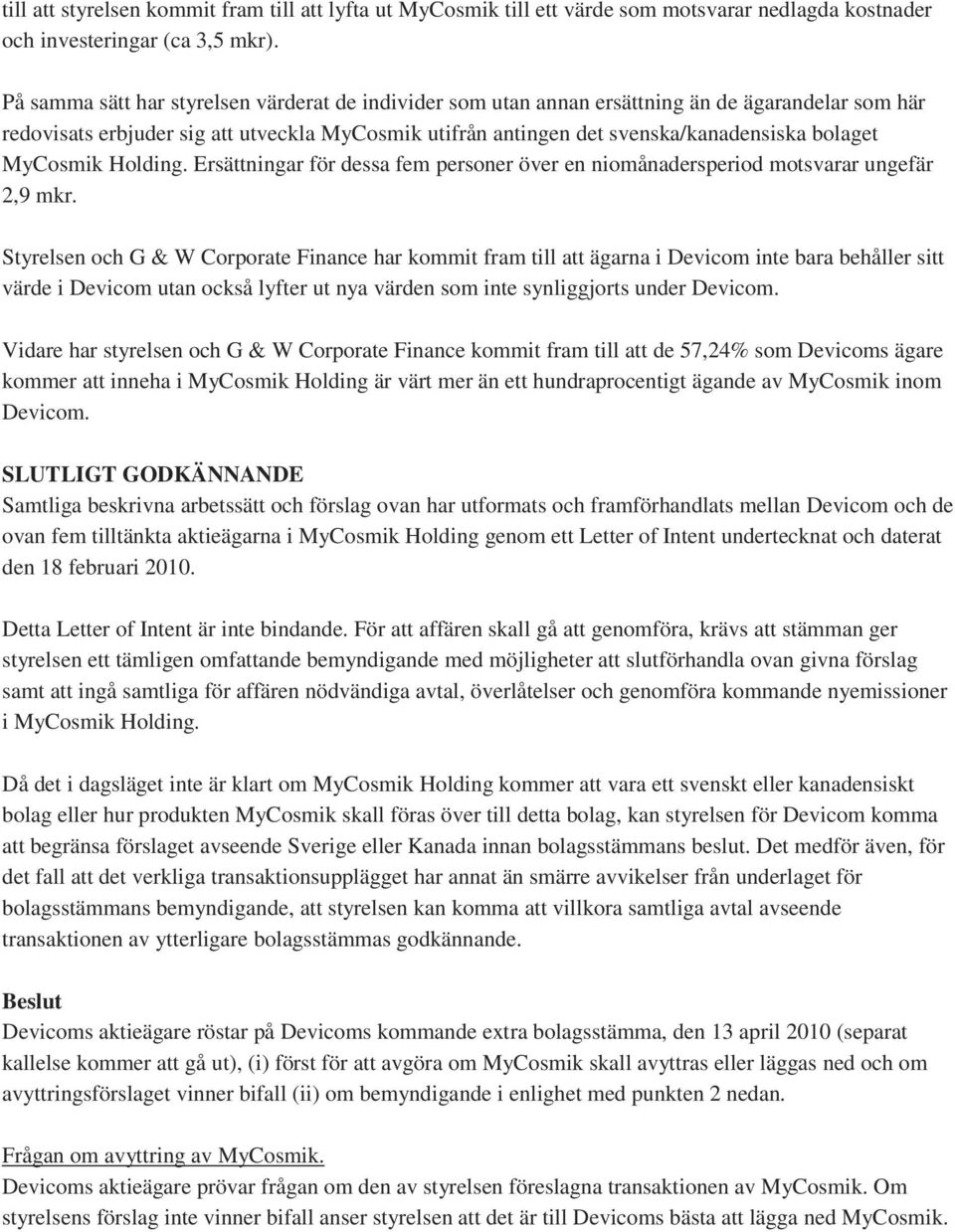 till att styrelsen kommit fram till att lyfta ut MyCosmik till ett värde som motsvarar nedlagda kostnader och investeringar (ca 3,5 mkr).

På samma sätt har styrelsen värderat de individer som utan annan ersättning än de ägarandelar som här redovisats erbjuder sig att utveckla MyCosmik utifrån antingen det svenska/kanadensiska bolaget MyCosmik Holding. Ersättningar för dessa fem personer över en niomånadersperiod motsvarar ungefär 2,9 mkr.

Styrelsen och G & W Corporate Finance har kommit fram till att ägarna i Devicom inte bara behåller sitt värde i Devicom utan också lyfter ut nya värden som inte synliggjorts under Devicom.

Vidare har styrelsen och G & W Corporate Finance kommit fram till att de 57,24% som Devicoms ägare kommer att inneha i MyCosmik Holding är värt mer än ett hundraprocentigt ägande av MyCosmik inom Devicom.

SLUTLIGT GODKÄNNANDE
Samtliga beskrivna arbetssätt och förslag ovan har utformats och framförhandlats mellan Devicom och de ovan fem tilltänkta aktieägarna i MyCosmik Holding genom ett Letter of Intent undertecknat och daterat den 18 februari 2010.

Detta Letter of Intent är inte bindande. För att affären skall gå att genomföra, krävs att stämman ger styrelsen ett tämligen omfattande bemyndigande med möjligheter att slutförhandla ovan givna förslag samt att ingå samtliga för affären nödvändiga avtal, överlåtelser och genomföra kommande nyemissioner i MyCosmik Holding.

Då det i dagsläget inte är klart om MyCosmik Holding kommer att vara ett svenskt eller kanadensiskt bolag eller hur produkten MyCosmik skall föras över till detta bolag, kan styrelsen för Devicom komma att begränsa förslaget avseende Sverige eller Kanada innan bolagsstämmans beslut. Det medför även, för det fall att det verkliga transaktionsupplägget har annat än smärre avvikelser från underlaget för bolagsstämmans bemyndigande, att styrelsen kan komma att villkora samtliga avtal avseende transaktionen av ytterligare bolagsstämmas godkännande.

Beslut
Devicoms aktieägare röstar på Devicoms kommande extra bolagsstämma, den 13 april 2010 (separat kallelse kommer att gå ut), (i) först för att avgöra om MyCosmik skall avyttras eller läggas ned och om avyttringsförslaget vinner bifall (ii) om bemyndigande i enlighet med punkten 2 nedan.

Frågan om avyttring av MyCosmik.
Devicoms aktieägare prövar frågan om den av styrelsen föreslagna transaktionen av MyCosmik. Om styrelsens förslag inte vinner bifall anser styrelsen att det är till Devicoms bästa att lägga ned MyCosmik.